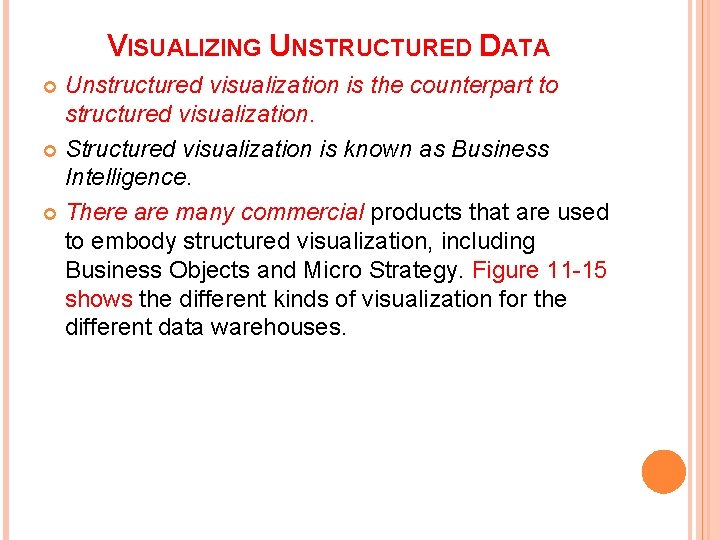 VISUALIZING UNSTRUCTURED DATA

Unstructured visualization is the counterpart to structured visualization.

Structured visualization is known as Business Intelligence.

There are many commercial products that are used to embody structured visualization, including Business Objects and Micro Strategy. Figure 11-15 shows the different kinds of visualization for the different data warehouses.